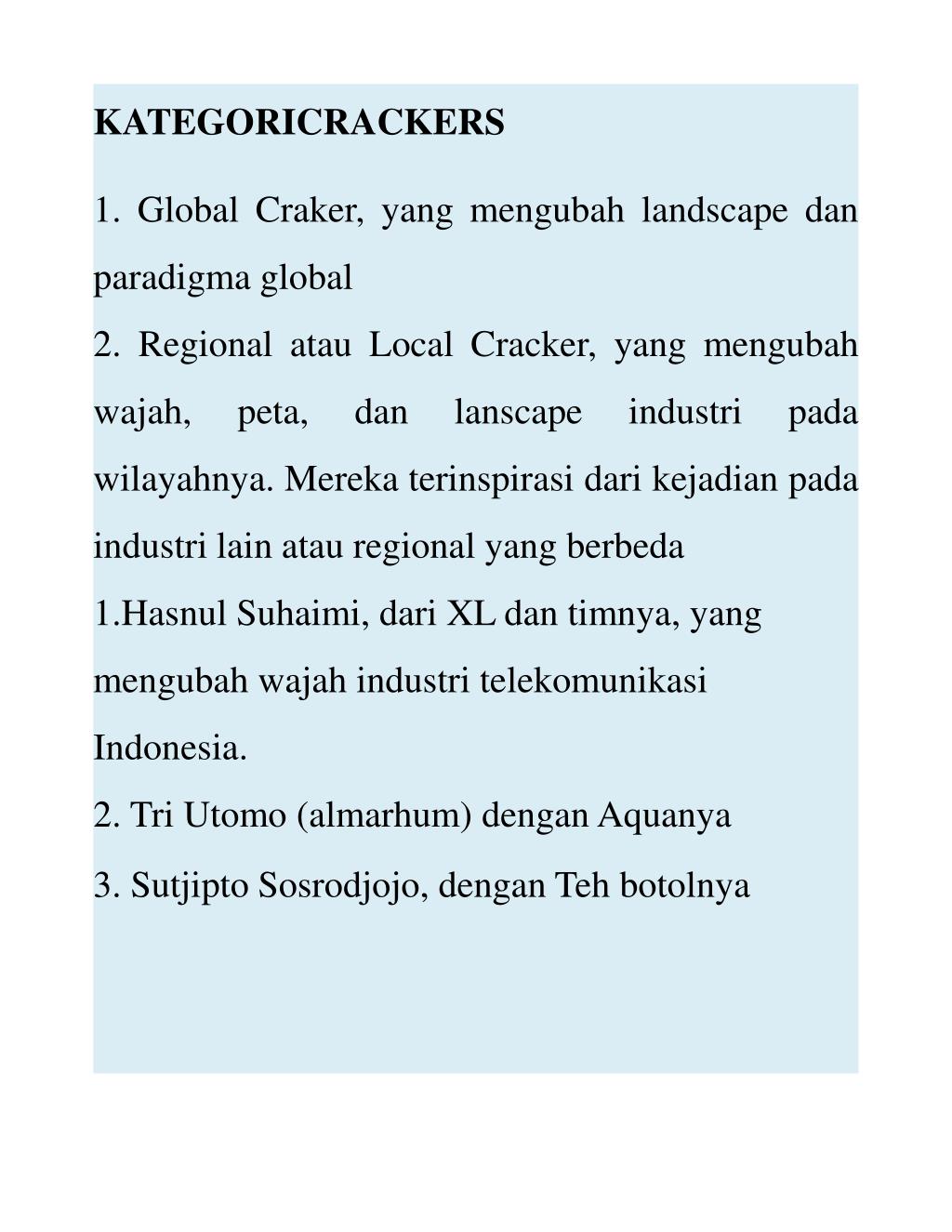 KATEGORICRACKERS

1. Global Craker, yang mengubah landscape dan paradigma global

2. Regional atau Local Cracker, yang mengubah wajah, peta, dan lanscape industri pada wilayahnya. Mereka terinspirasi dari kejadian pada industri lain atau regional yang berbeda

1.Hasnul Suhaimi, dari XL dan timnya, yang mengubah wajah industri telekomunikasi Indonesia.

2. Tri Utomo (almarhum) dengan Aquanya

3. Sutjipto Sosrodjojo, dengan Teh botolnya